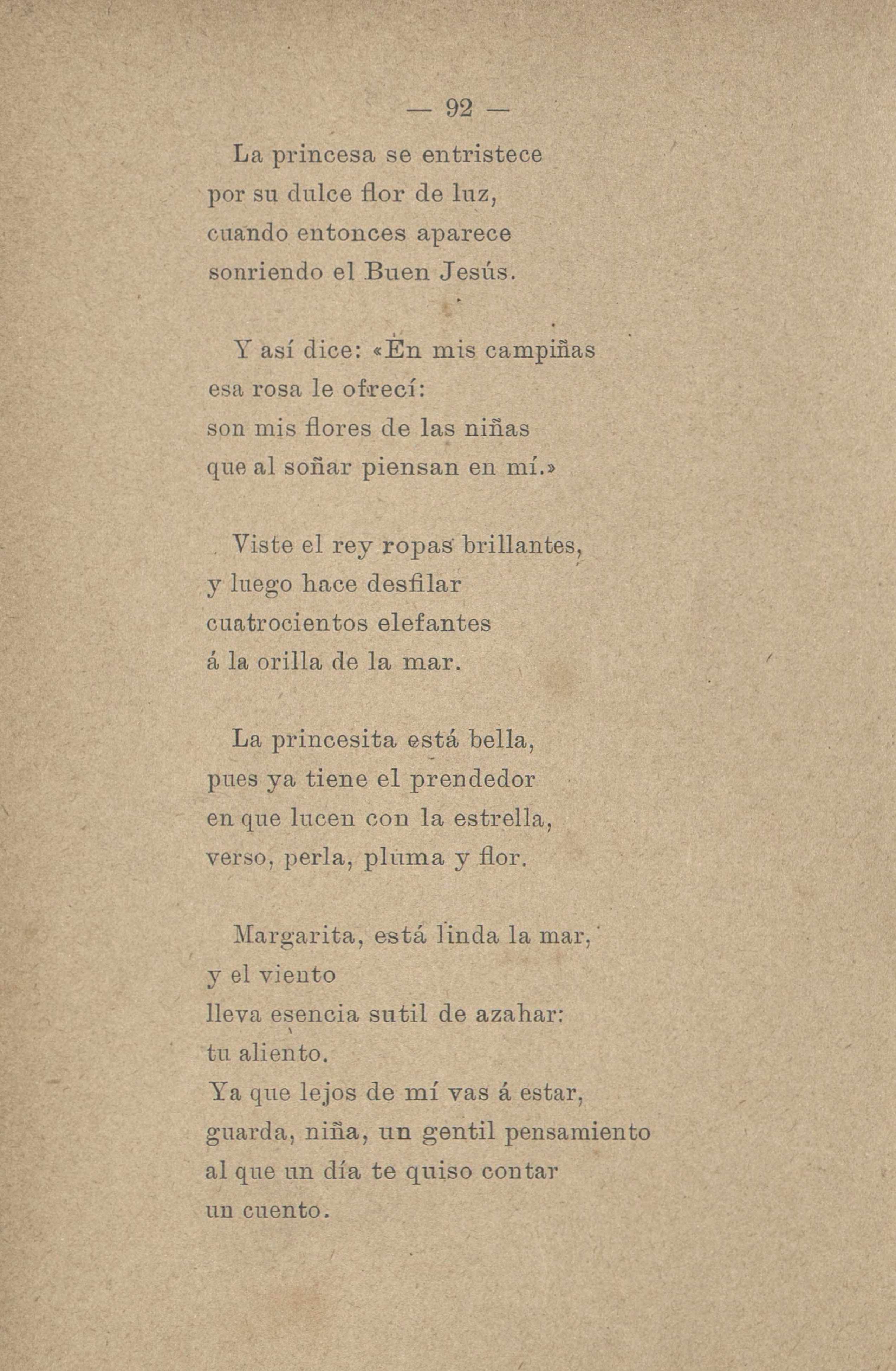 — 92 —

La princesa se entristece
por su dulce flor de luz,
cuando entonces aparece
sonriendo el Buen Jesús.

Y así dice: «En mis campiñas
esa rosa le ofrecí:
son mis flores de las niñas
que al soñar piensan en mí.»

Viste el rey ropas brillantes,
y luego hace desfilar
cuatrocientos elefantes
á la orilla de la mar.

La princesita está bella,
pues ya tiene el prendedor
en que lucen con la estrella,
verso, perla, pluma y flor.

Margarita, está linda la mar,
y el viento
lleva esencia sutil de azahar:
tu aliento.
Ya que lejos de mí vas á estar,
guarda, niña, un gentil pensamiento
al que un día te quiso contar
un cuento.